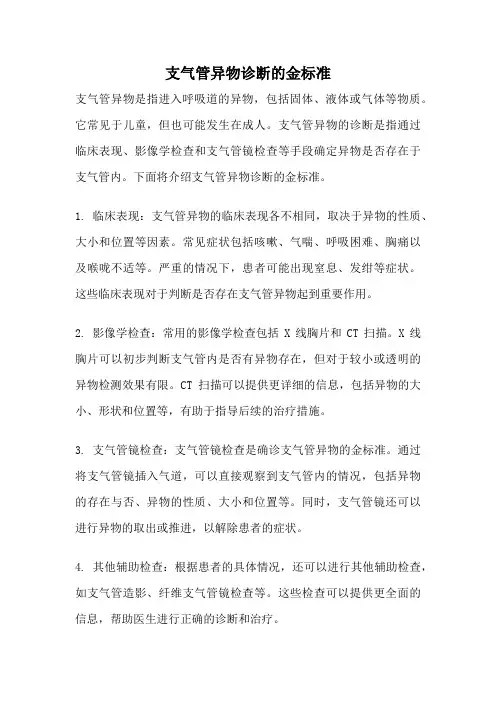 支气管异物诊断的金标准

支气管异物是指进入呼吸道的异物，包括固体、液体或气体等物质。它常见于儿童，但也可能发生在成人。支气管异物的诊断是指通过临床表现、影像学检查和支气管镜检查等手段确定异物是否存在于支气管内。下面将介绍支气管异物诊断的金标准。

1. 临床表现：支气管异物的临床表现各不相同，取决于异物的性质、大小和位置等因素。常见症状包括咳嗽、气喘、呼吸困难、胸痛以及喉咙不适等。严重的情况下，患者可能出现窒息、发绀等症状。这些临床表现对于判断是否存在支气管异物起到重要作用。

2. 影像学检查：常用的影像学检查包括 X 线胸片和 CT 扫描。X 线胸片可以初步判断支气管内是否有异物存在，但对于较小或透明的异物检测效果有限。CT 扫描可以提供更详细的信息，包括异物的大小、形状和位置等，有助于指导后续的治疗措施。

3. 支气管镜检查：支气管镜检查是确诊支气管异物的金标准。通过将支气管镜插入气道，可以直接观察到支气管内的情况，包括异物的存在与否、异物的性质、大小和位置等。同时，支气管镜还可以进行异物的取出或推进，以解除患者的症状。

4. 其他辅助检查：根据患者的具体情况，还可以进行其他辅助检查，如支气管造影、纤维支气管镜检查等。这些检查可以提供更全面的信息，帮助医生进行正确的诊断和治疗。